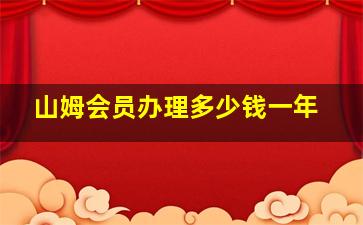 山姆会员办理多少钱一年